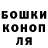 БОШКИ
КОНОП
ЛЯ